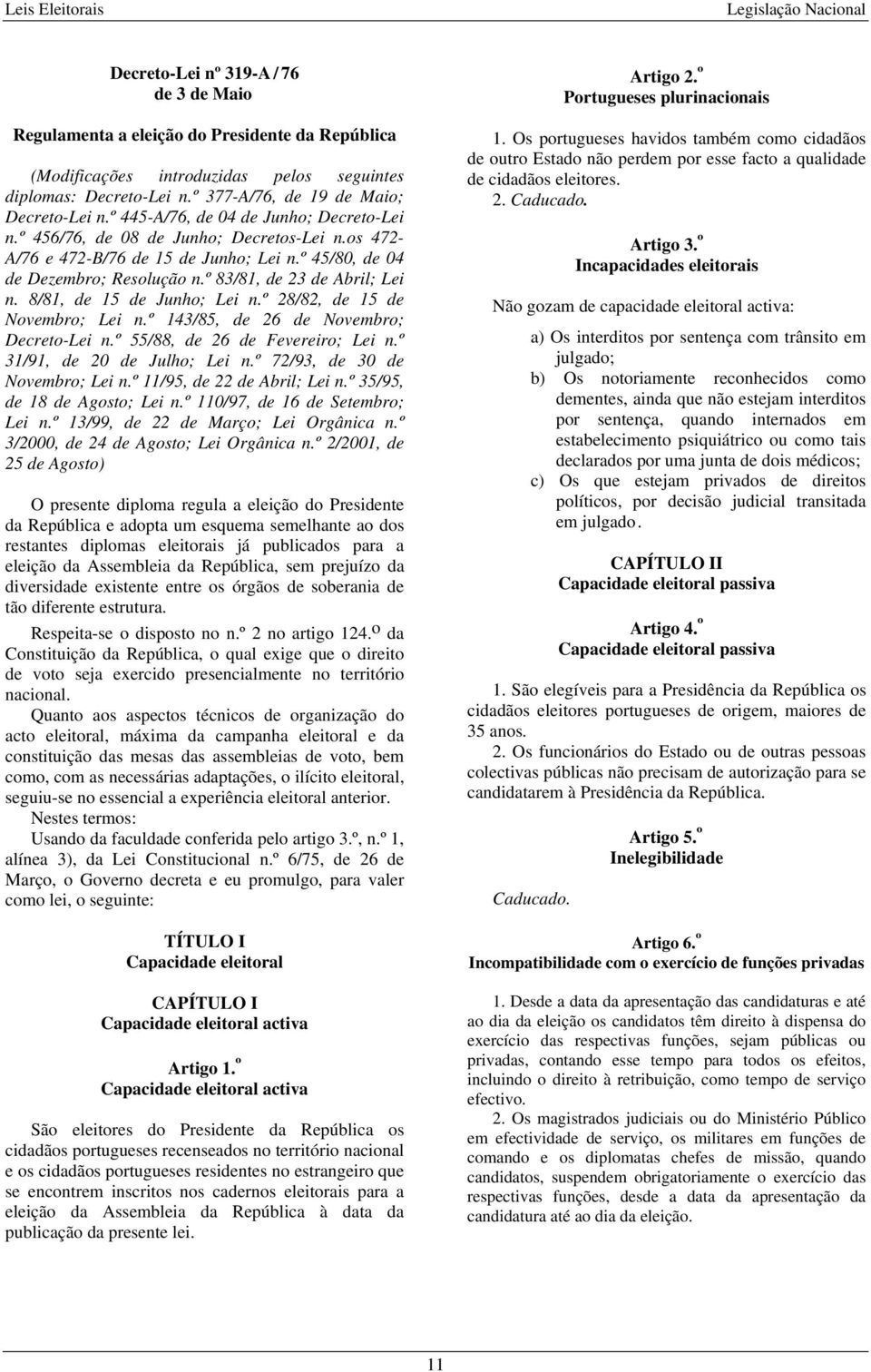 Leis Eleitorais Legislação Nacional

Decreto-Lei nº 319-A / 76
de 3 de Maio

Regulamenta a eleição do Presidente da República

(Modificações introduzidas pelos seguintes diplomas: Decreto-Lei n.º 377-A/76, de 19 de Maio; Decreto-Lei n.º 445-A/76, de 04 de Junho; Decreto-Lei n.º 456/76, de 08 de Junho; Decretos-Lei n.os 472-A/76 e 472-B/76 de 15 de Junho; Lei n.º 45/80, de 04 de Dezembro; Resolução n.º 83/81, de 23 de Abril; Lei n. 8/81, de 15 de Junho; Lei n.º 28/82, de 15 de Novembro; Lei n.º 143/85, de 26 de Novembro; Decreto-Lei n.º 55/88, de 26 de Fevereiro; Lei n.º 31/91, de 20 de Julho; Lei n.º 72/93, de 30 de Novembro; Lei n.º 11/95, de 22 de Abril; Lei n.º 35/95, de 18 de Agosto; Lei n.º 110/97, de 16 de Setembro; Lei n.º 13/99, de 22 de Março; Lei Orgânica n.º 3/2000, de 24 de Agosto; Lei Orgânica n.º 2/2001, de 25 de Agosto)

O presente diploma regula a eleição do Presidente da República e adopta um esquema semelhante ao dos restantes diplomas eleitorais já publicados para a eleição da Assembleia da República, sem prejuízo da diversidade existente entre os órgãos de soberania de tão diferente estrutura.

Respeita-se o disposto no n.º 2 no artigo 124.º da Constituição da República, o qual exige que o direito de voto seja exercido presencialmente no território nacional.

Quanto aos aspectos técnicos de organização do acto eleitoral, máxima da campanha eleitoral e da constituição das mesas das assembleias de voto, bem como, com as necessárias adaptações, o ilícito eleitoral, seguiu-se no essencial a experiência eleitoral anterior.

Nestes termos:

Usando da faculdade conferida pelo artigo 3.º, n.º 1, alínea 3), da Lei Constitucional n.º 6/75, de 26 de Março, o Governo decreta e eu promulgo, para valer como lei, o seguinte:

TÍTULO I
Capacidade eleitoral

CAPÍTULO I
Capacidade eleitoral activa

Artigo 1.º
Capacidade eleitoral activa

São eleitores do Presidente da República os cidadãos portugueses recenseados no território nacional e os cidadãos portugueses residentes no estrangeiro que se encontrem inscritos nos cadernos eleitorais para a eleição da Assembleia da República à data da publicação da presente lei.

Artigo 2.º
Portugueses plurinacionais

1. Os portugueses havidos também como cidadãos de outro Estado não perdem por esse facto a qualidade de cidadãos eleitores.

2. Caducado.

Artigo 3.º
Incapacidades eleitorais

Não gozam de capacidade eleitoral activa:

a) Os interditos por sentença com trânsito em julgado;

b) Os notoriamente reconhecidos como dementes, ainda que não estejam interditos por sentença, quando internados em estabelecimento psiquiátrico ou como tais declarados por uma junta de dois médicos;

c) Os que estejam privados de direitos políticos, por decisão judicial transitada em julgado.

CAPÍTULO II
Capacidade eleitoral passiva

Artigo 4.º
Capacidade eleitoral passiva

1. São elegíveis para a Presidência da República os cidadãos eleitores portugueses de origem, maiores de 35 anos.

2. Os funcionários do Estado ou de outras pessoas colectivas públicas não precisam de autorização para se candidatarem à Presidência da República.

Artigo 5.º
Inelegibilidade

Caducado.

Artigo 6.º
Incompatibilidade com o exercício de funções privadas

1. Desde a data da apresentação das candidaturas e até ao dia da eleição os candidatos têm direito à dispensa do exercício das respectivas funções, sejam públicas ou privadas, contando esse tempo para todos os efeitos, incluindo o direito à retribuição, como tempo de serviço efectivo.

2. Os magistrados judiciais ou do Ministério Público em efectividade de serviço, os militares em funções de comando e os diplomatas chefes de missão, quando candidatos, suspendem obrigatoriamente o exercício das respectivas funções, desde a data da apresentação da candidatura até ao dia da eleição.

11